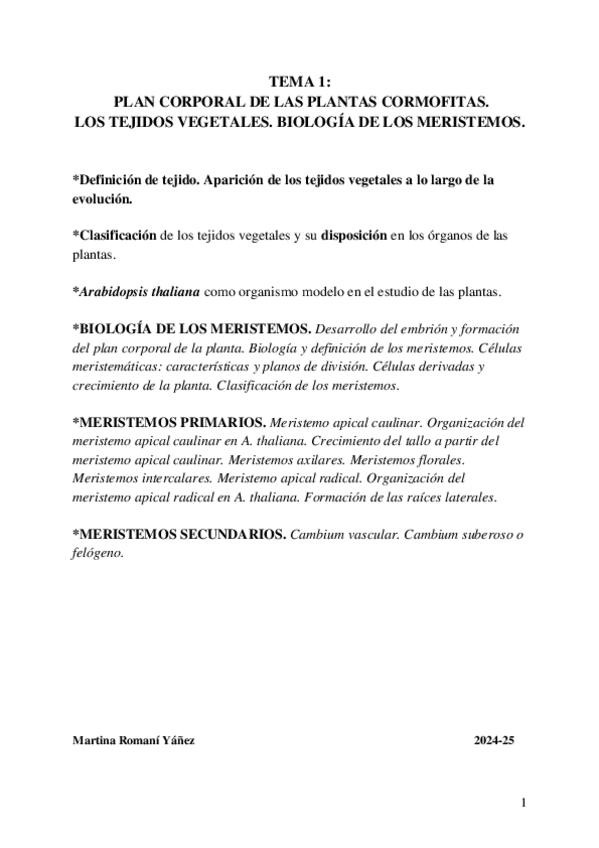 TEMA 1:
PLAN CORPORAL DE LAS PLANTAS CORMOFITAS.
LOS TEJIDOS VEGETALES. BIOLOGÍA DE LOS MERISTEMOS.

*Definición de tejido. Aparición de los tejidos vegetales a lo largo de la evolución.

*Clasificación de los tejidos vegetales y su disposición en los órganos de las plantas.

*Arabidopsis thaliana como organismo modelo en el estudio de las plantas.

*BIOLOGÍA DE LOS MERISTEMOS. Desarrollo del embrión y formación del plan corporal de la planta. Biología y definición de los meristemos. Células meristemáticas: características y planos de división. Células derivadas y crecimiento de la planta. Clasificación de los meristemos.

*MERISTEMOS PRIMARIOS. Meristemo apical caulinar. Organización del meristemo apical caulinar en A. thaliana. Crecimiento del tallo a partir del meristemo apical caulinar. Meristemos axilares. Meristemos florales. Meristemos intercalares. Meristemo apical radical. Organización del meristemo apical radical en A. thaliana. Formación de las raíces laterales.

*MERISTEMOS SECUNDARIOS. Cambium vascular. Cambium suberoso o felógeno.

Martina Romaní Yáñez 2024-25

1